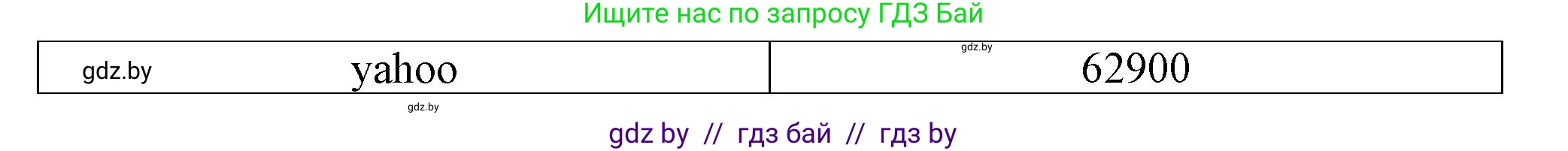 Ищите нас по запросу ГДЗ Бай

| gdz.by yahoo | gdz.by 62900 |
|---|---|

gdz.by

gdz by // гдз бай // гдз by